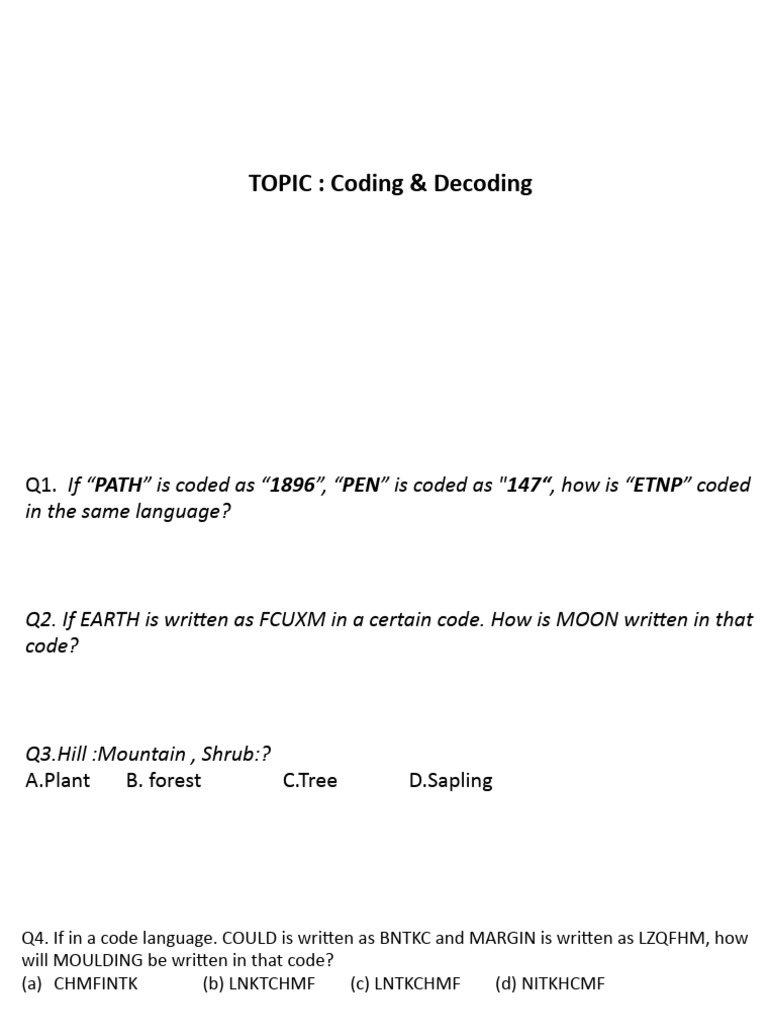 TOPIC : Coding & Decoding

Q1. If "PATH" is coded as "1896", "PEN" is coded as "147", how is "ETNP" coded in the same language?

Q2. If EARTH is written as FCUXM in a certain code. How is MOON written in that code?

Q3.Hill :Mountain , Shrub:?
A.Plant B. forest C.Tree D.Sapling

Q4. If in a code language. COULD is written as BNTKC and MARGIN is written as LZQFHM, how will MOULDING be written in that code?
(a) CHMFINTK (b) LNKTCHMF (c) LNTKCHMF (d) NITKHCMF